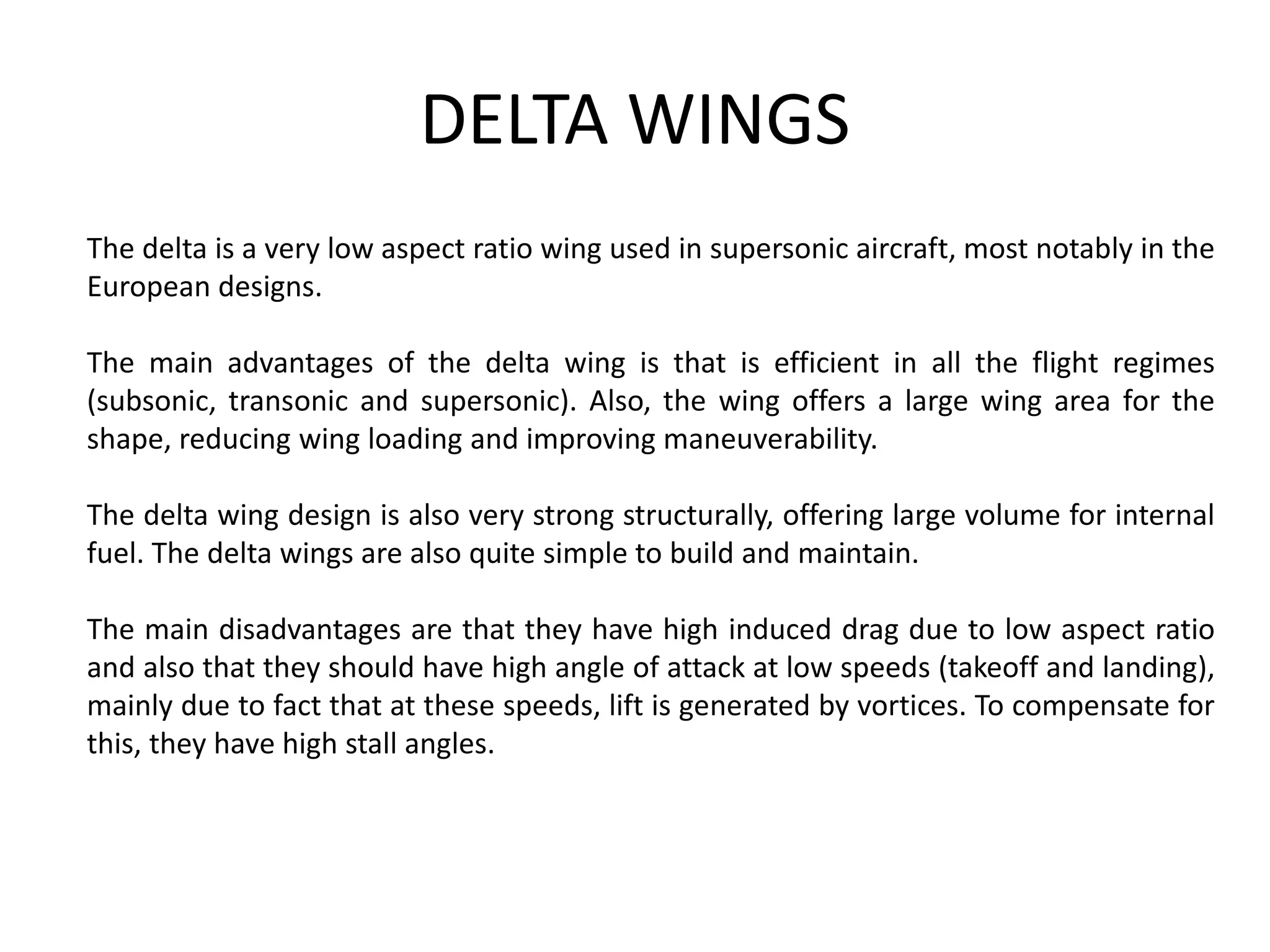 DELTA WINGS

The delta is a very low aspect ratio wing used in supersonic aircraft, most notably in the European designs.

The main advantages of the delta wing is that is efficient in all the flight regimes (subsonic, transonic and supersonic). Also, the wing offers a large wing area for the shape, reducing wing loading and improving maneuverability.

The delta wing design is also very strong structurally, offering large volume for internal fuel. The delta wings are also quite simple to build and maintain.

The main disadvantages are that they have high induced drag due to low aspect ratio and also that they should have high angle of attack at low speeds (takeoff and landing), mainly due to fact that at these speeds, lift is generated by vortices. To compensate for this, they have high stall angles.